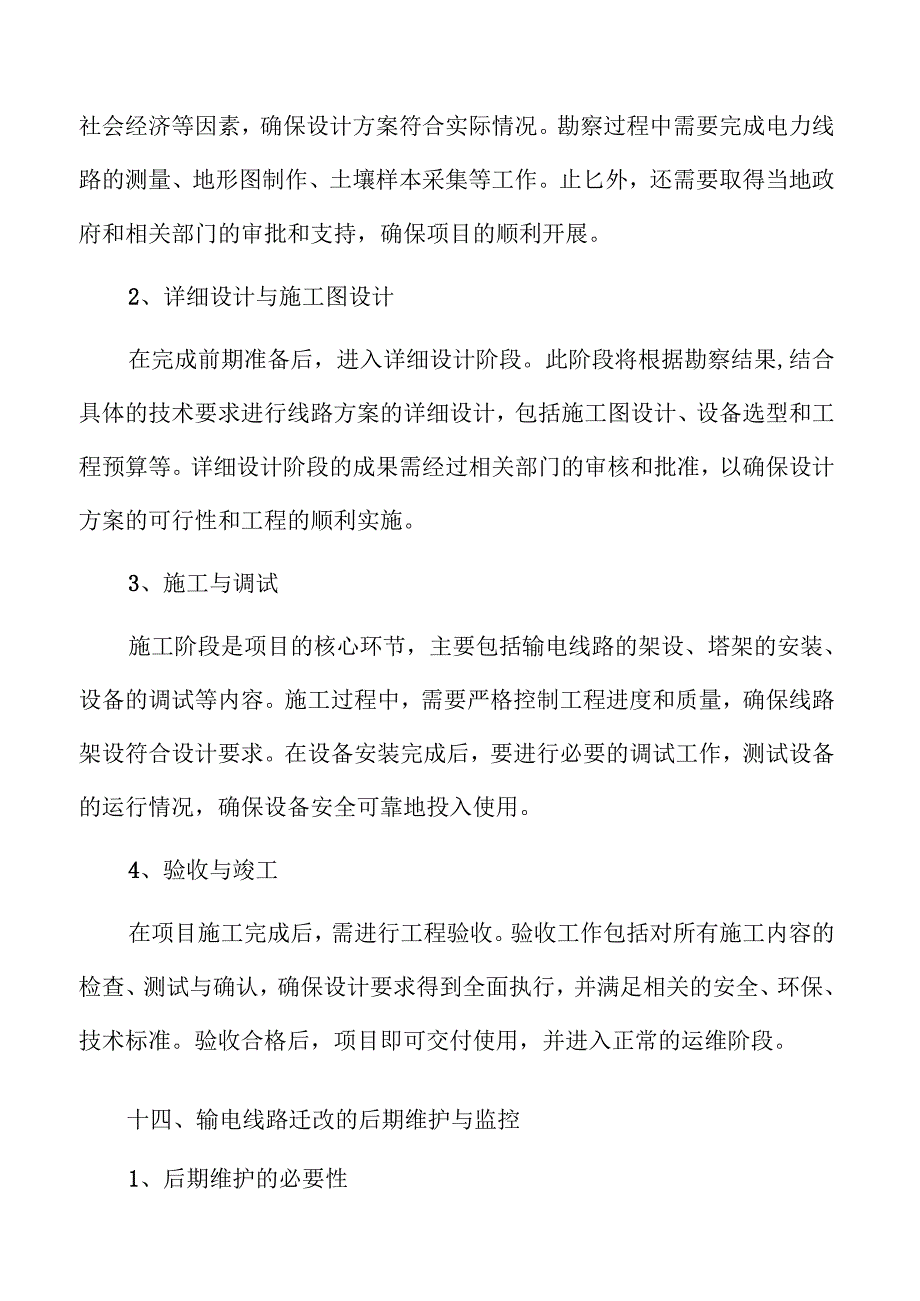 社会经济等因素，确保设计方案符合实际情况。勘察过程中需要完成电力线路的测量、地形图制作、土壤样本采集等工作。止匕外，还需要取得当地政府和相关部门的审批和支持，确保项目的顺利开展。

2、详细设计与施工图设计

在完成前期准备后，进入详细设计阶段。此阶段将根据勘察结果,结合具体的技术要求进行线路方案的详细设计，包括施工图设计、设备选型和工程预算等。详细设计阶段的成果需经过相关部门的审核和批准，以确保设计方案的可行性和工程的顺利实施。

3、施工与调试

施工阶段是项目的核心环节，主要包括输电线路的架设、塔架的安装、设备的调试等内容。施工过程中，需要严格控制工程进度和质量，确保线路架设符合设计要求。在设备安装完成后，要进行必要的调试工作，测试设备的运行情况，确保设备安全可靠地投入使用。

4、验收与竣工

在项目施工完成后，需进行工程验收。验收工作包括对所有施工内容的检查、测试与确认，确保设计要求得到全面执行，并满足相关的安全、环保、技术标准。验收合格后，项目即可交付使用，并进入正常的运维阶段。

十四、输电线路迁改的后期维护与监控

1、后期维护的必要性